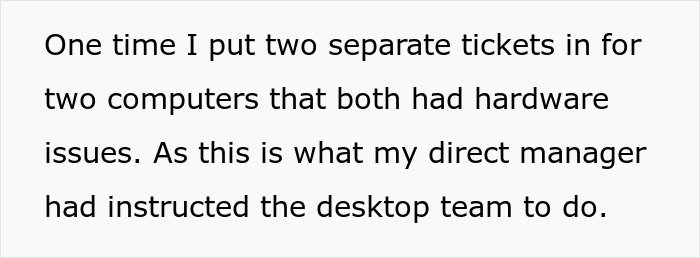 One time I put two separate tickets in for two computers that both had hardware issues. As this is what my direct manager had instructed the desktop team to do.